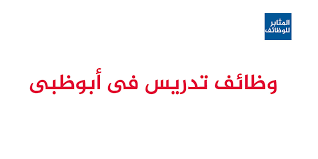 المثابر
للوظائف

وظائف تدريس فى أبوظبى